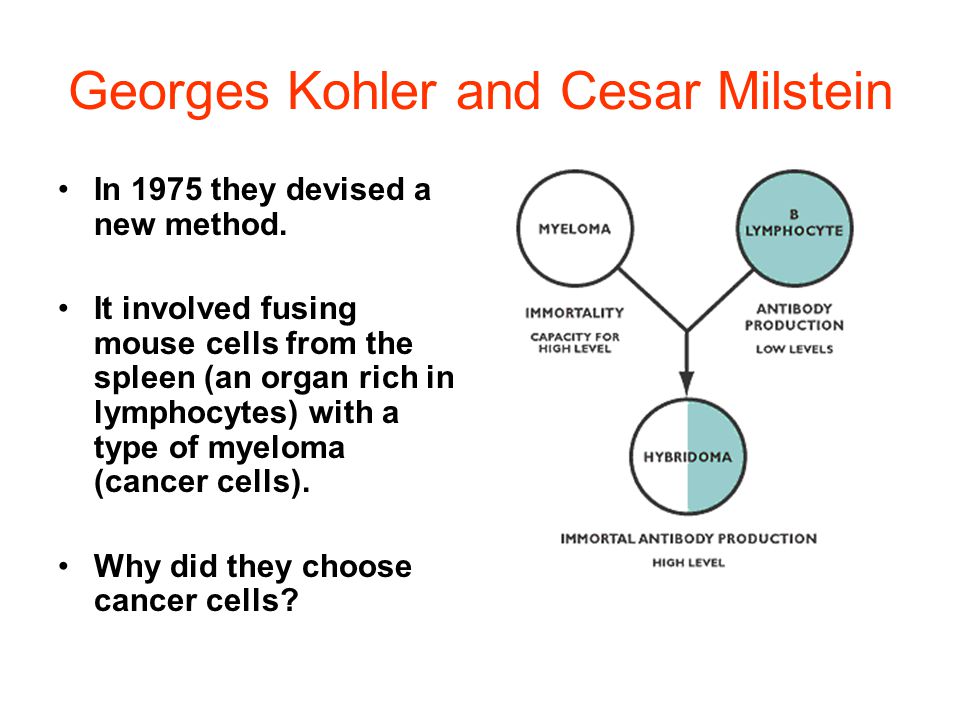 Georges Kohler and Cesar Milstein

• In 1975 they devised a new method.

• It involved fusing mouse cells from the spleen (an organ rich in lymphocytes) with a type of myeloma (cancer cells).

• Why did they choose cancer cells?

MYELOMA

B LYMPHOCYTE

IMMORTALITY

CAPACITY FOR HIGH LEVEL

ANTIBODY PRODUCTION

LOW LEVELS

HYBRIDOMA

IMMORTAL ANTIBODY PRODUCTION

HIGH LEVEL